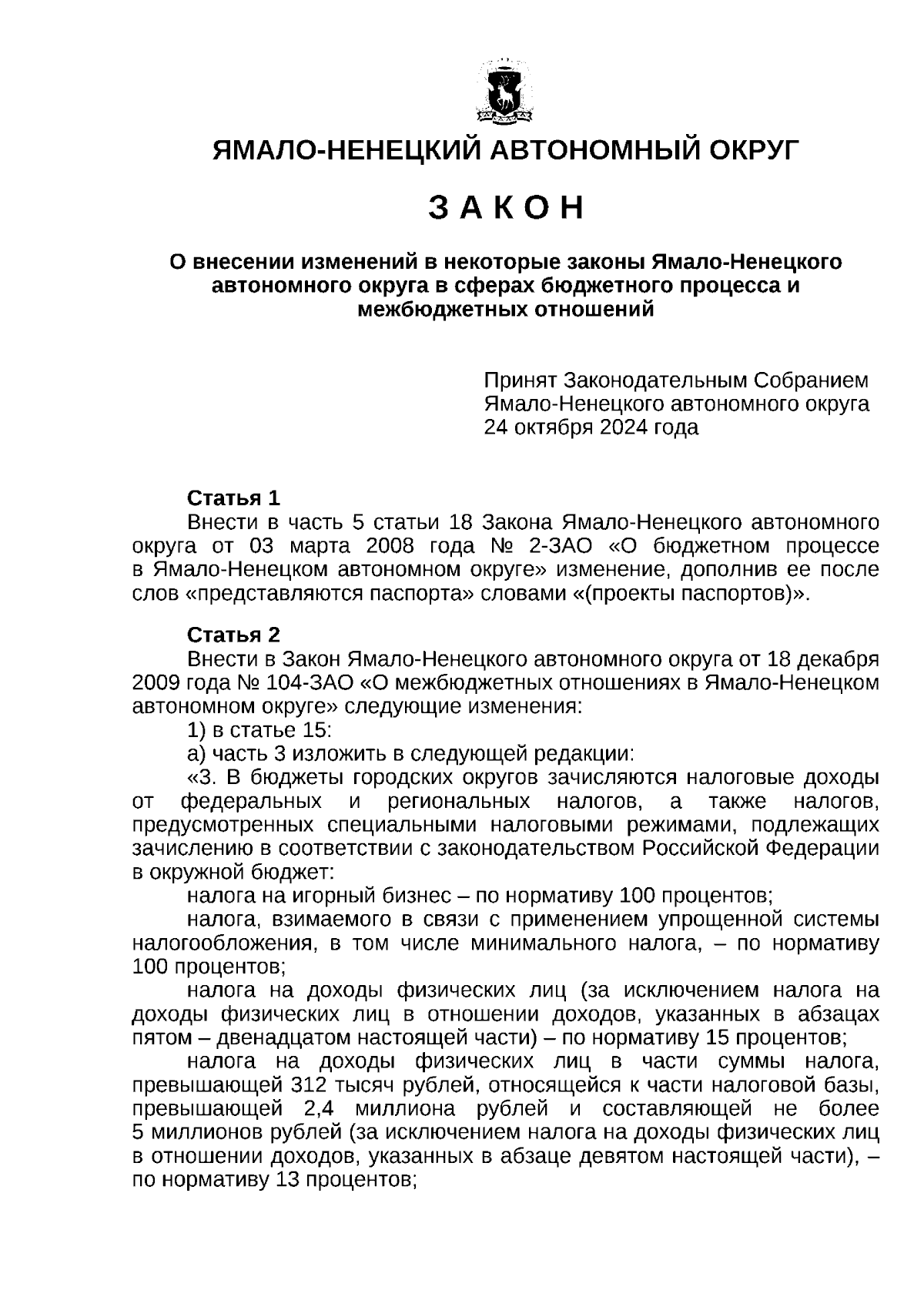 ЯМАЛО-НЕНЕЦКИЙ АВТОНОМНЫЙ ОКРУГ

З А К О Н

О внесении изменений в некоторые законы Ямало-Ненецкого автономного округа в сферах бюджетного процесса и межбюджетных отношений

Принят Законодательным Собранием Ямало-Ненецкого автономного округа 24 октября 2024 года

Статья 1
Внести в часть 5 статьи 18 Закона Ямало-Ненецкого автономного округа от 03 марта 2008 года № 2-ЗАО «О бюджетном процессе в Ямало-Ненецком автономном округе» изменение, дополнив ее после слов «представляются паспорта» словами «(проекты паспортов)».

Статья 2
Внести в Закон Ямало-Ненецкого автономного округа от 18 декабря 2009 года № 104-ЗАО «О межбюджетных отношениях в Ямало-Ненецком автономном округе» следующие изменения:
1) в статье 15:
а) часть 3 изложить в следующей редакции:
«3. В бюджеты городских округов зачисляются налоговые доходы от федеральных и региональных налогов, а также налогов, предусмотренных специальными налоговыми режимами, подлежащих зачислению в соответствии с законодательством Российской Федерации в окружной бюджет:
налога на игорный бизнес – по нормативу 100 процентов;
налога, взимаемого в связи с применением упрощенной системы налогообложения, в том числе минимального налога, – по нормативу 100 процентов;
налога на доходы физических лиц (за исключением налога на доходы физических лиц в отношении доходов, указанных в абзацах пятом – двенадцатом настоящей части) – по нормативу 15 процентов;
налога на доходы физических лиц в части суммы налога, превышающей 312 тысяч рублей, относящейся к части налоговой базы, превышающей 2,4 миллиона рублей и составляющей не более 5 миллионов рублей (за исключением налога на доходы физических лиц в отношении доходов, указанных в абзаце девятом настоящей части), – по нормативу 13 процентов;